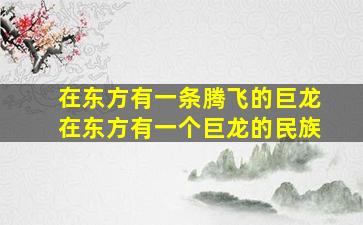 在东方有一条腾飞的巨龙
在东方有一个巨龙的民族